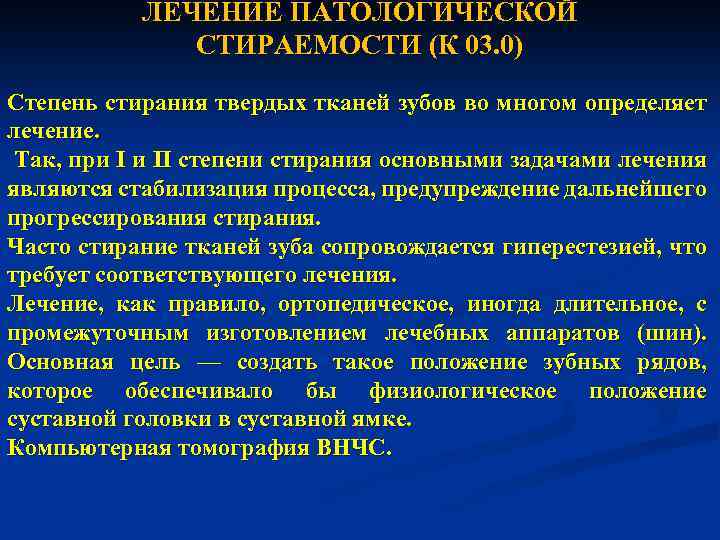 ЛЕЧЕНИЕ ПАТОЛОГИЧЕСКОЙ СТИРАЕМОСТИ (К 03.0)

Степень стирания твердых тканей зубов во многом определяет лечение.
Так, при I и II степени стирания основными задачами лечения являются стабилизация процесса, предупреждение дальнейшего прогрессирования стирания.
Часто стирание тканей зуба сопровождается гиперестезией, что требует соответствующего лечения.
Лечение, как правило, ортопедическое, иногда длительное, с промежуточным изготовлением лечебных аппаратов (шин). Основная цель — создать такое положение зубных рядов, которое обеспечивало бы физиологическое положение суставной головки в суставной ямке.
Компьютерная томография ВНЧС.